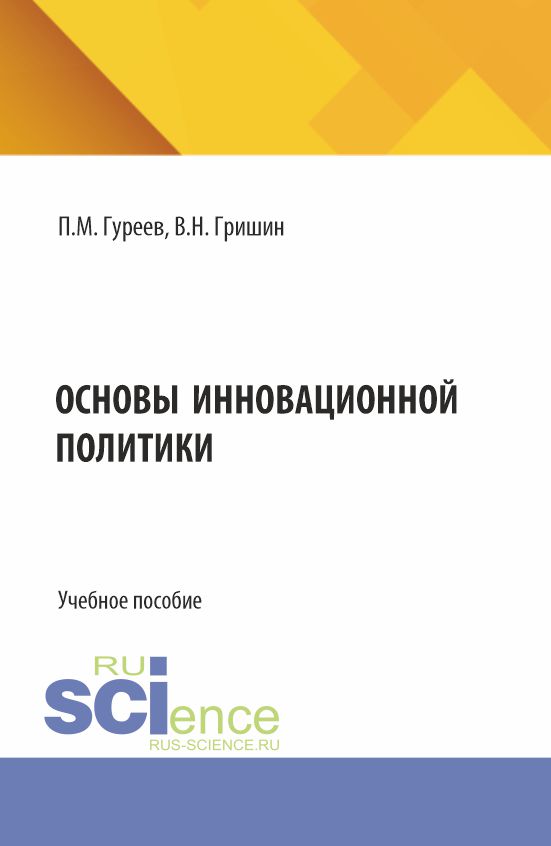 П.М. Гуреев, В.Н. Гришин

ОСНОВЫ ИННОВАЦИОННОЙ ПОЛИТИКИ

Учебное пособие

RU
SCIence
RUS-SCIENCE.RU